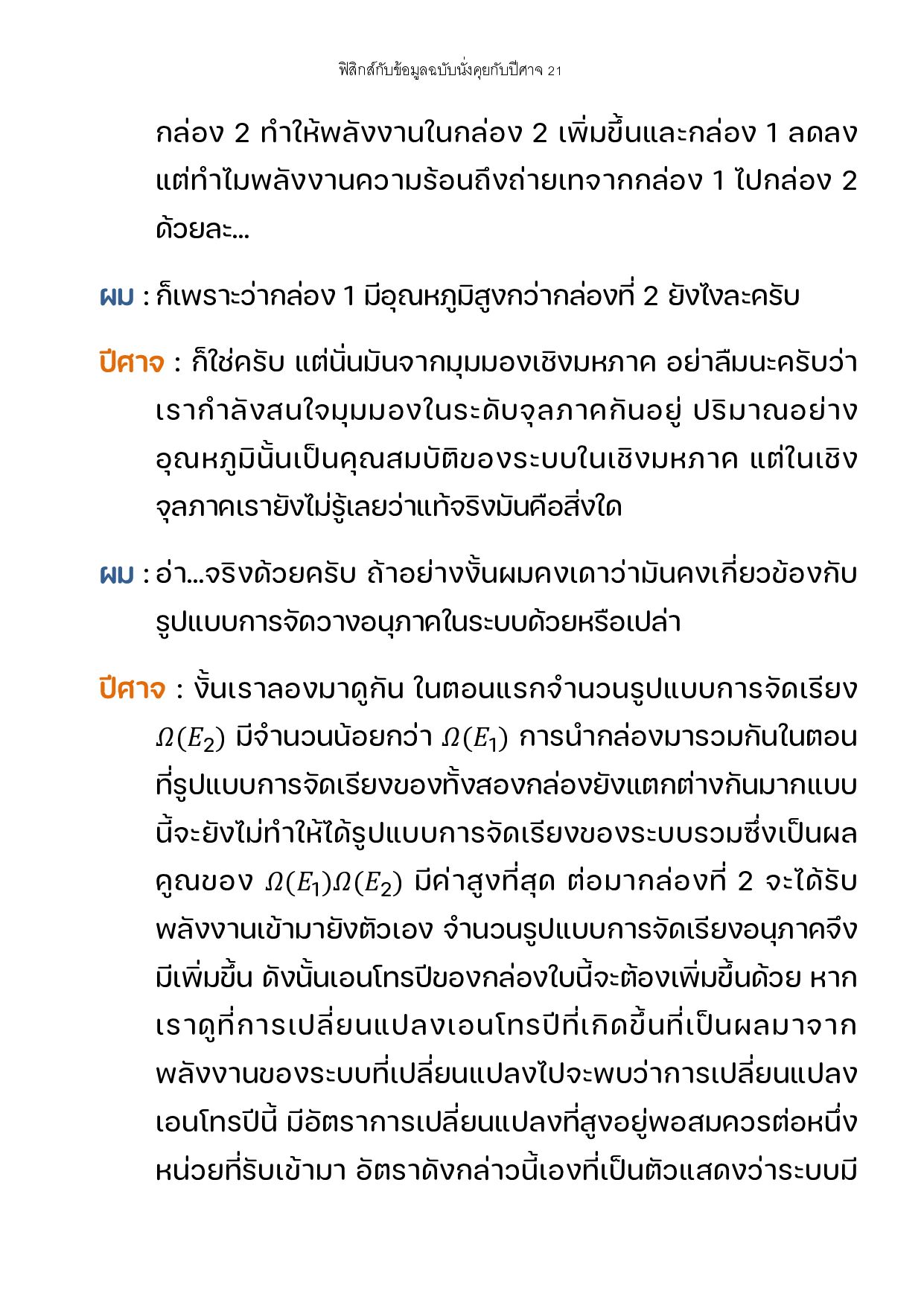 ฟิสิกส์กับข้อมูลฉบับนั่งคุยกับปีศาจ 21

กล่อง 2 ทำให้พลังงานในกล่อง 2 เพิ่มขึ้นและกล่อง 1 ลดลง แต่ทำไมพลังงานความร้อนถึงถ่ายเทจากกล่อง 1 ไปกล่อง 2 ด้วยละ...

ผม : ก็เพราะว่ากล่อง 1 มีอุณหภูมิสูงกว่ากล่องที่ 2 ยังไงละครับ

ปีศาจ : ก็ใช่ครับ แต่นั่นมันจากมุมมองเชิงมหภาค อย่าลืมนะครับว่าเรากำลังสนใจมุมมองในระดับจุลภาคกันอยู่ ปริมาณอย่างอุณหภูมินั้นเป็นคุณสมบัติของระบบในเชิงมหภาค แต่ในเชิงจุลภาคเรายังไม่รู้เลยว่าแท้จริงมันคือสิ่งใด

ผม : อ่า...จริงด้วยครับ ถ้าอย่างงั้นผมคงเดาว่ามันคงเกี่ยวข้องกับรูปแบบการจัดวางอนุภาคในระบบด้วยหรือเปล่า

ปีศาจ : งั้นเราลองมาดูกัน ในตอนแรกจำนวนรูปแบบการจัดเรียง $\Omega(E_2)$ มีจำนวนน้อยกว่า $\Omega(E_1)$ การนำกล่องมารวมกันในตอนที่รูปแบบการจัดเรียงของทั้งสองกล่องยังแตกต่างกันมากแบบนี้จะยังไม่ทำให้ได้รูปแบบการจัดเรียงของระบบรวมซึ่งเป็นผลคูณของ $\Omega(E_1)\Omega(E_2)$ มีค่าสูงที่สุด ต่อมากล่องที่ 2 จะได้รับพลังงานเข้ามายังตัวเอง จำนวนรูปแบบการจัดเรียงอนุภาคจึงมีเพิ่มขึ้น ดังนั้นเอนโทรปีของกล่องใบนี้จะต้องเพิ่มขึ้นด้วย หากเราดูที่การเปลี่ยนแปลงเอนโทรปีที่เกิดขึ้นที่เป็นผลมาจากพลังงานของระบบที่เปลี่ยนแปลงไปจะพบว่าการเปลี่ยนแปลงเอนโทรปีนี้ มีอัตราการเปลี่ยนแปลงที่สูงอยู่พอสมควรต่อหนึ่งหน่วยที่รับเข้ามา อัตราดังกล่าวนี้เองที่เป็นตัวแสดงว่าระบบมี